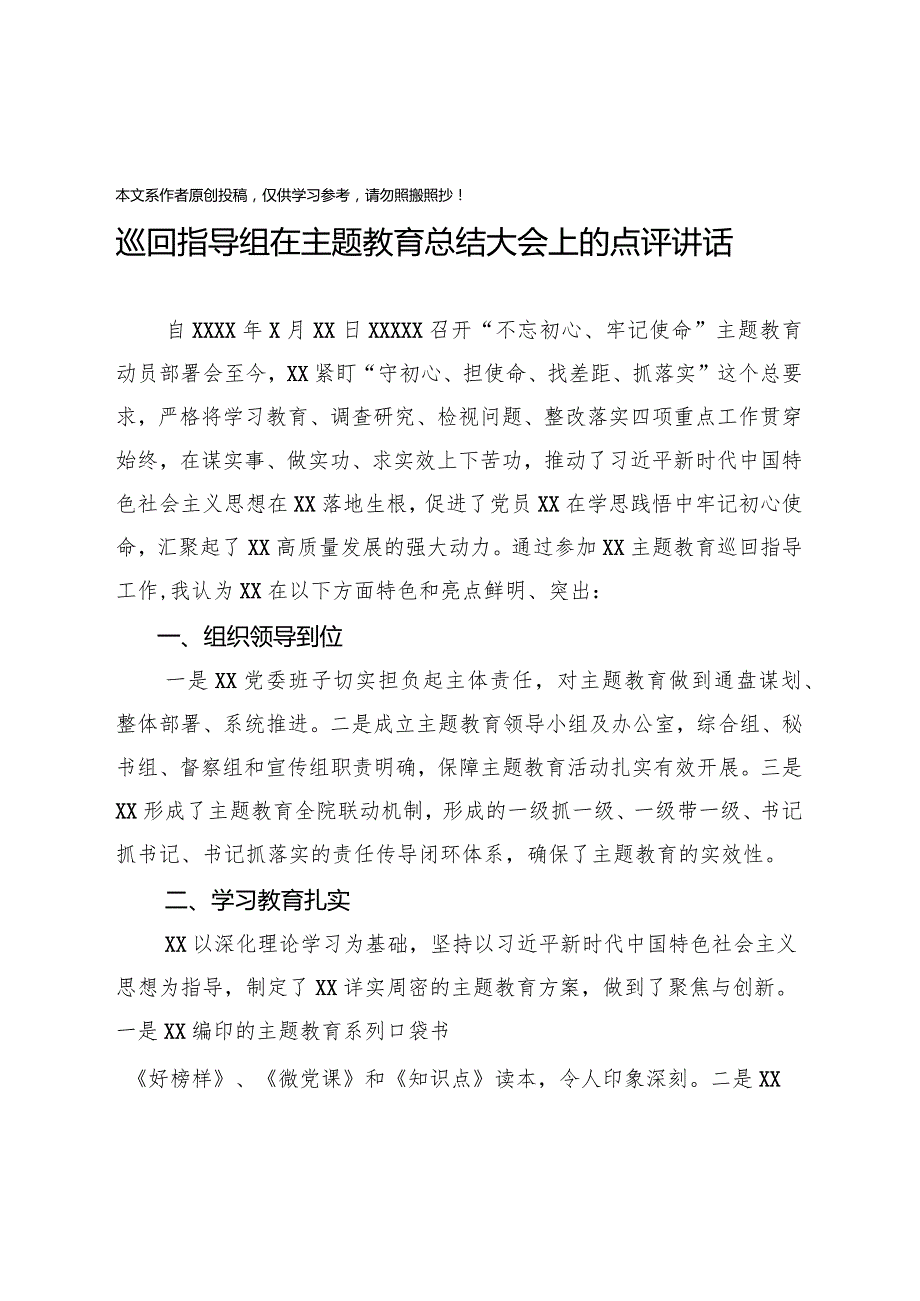 本文系作者原创投稿，仅供学习参考，请勿照搬照抄！

巡回指导组在主题教育总结大会上的点评讲话

自XXXX年X月XX日XXXXX召开“不忘初心、牢记使命”主题教育动员部署会至今，XX紧盯“守初心、担使命、找差距、抓落实”这个总要求，严格将学习教育、调查研究、检视问题、整改落实四项重点工作贯穿始终，在谋实事、做实功、求实效上下苦功，推动了习近平新时代中国特色社会主义思想在XX落地生根，促进了党员XX在学思践悟中牢记初心使命，汇聚起了XX高质量发展的强大动力。通过参加XX主题教育巡回指导工作，我认为XX在以下方面特色和亮点鲜明、突出：

一、组织领导到位

一是XX党委班子切实担负起主体责任，对主题教育做到通盘谋划、整体部署、系统推进。二是成立主题教育领导小组及办公室，综合组、秘书组、督察组和宣传组职责明确，保障主题教育活动扎实有效开展。三是XX形成了主题教育全院联动机制，形成的一级抓一级、一级带一级、书记抓书记、书记抓落实的责任传导闭环体系，确保了主题教育的实效性。

二、学习教育扎实

XX以深化理论学习为基础，坚持以习近平新时代中国特色社会主义思想为指导，制定了XX详实周密的主题教育方案，做到了聚焦与创新。一是XX编印的主题教育系列口袋书

《好榜样》、《微党课》和《知识点》读本，令人印象深刻。二是XX